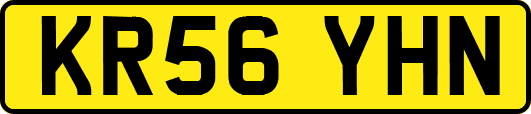 KR56 YHN